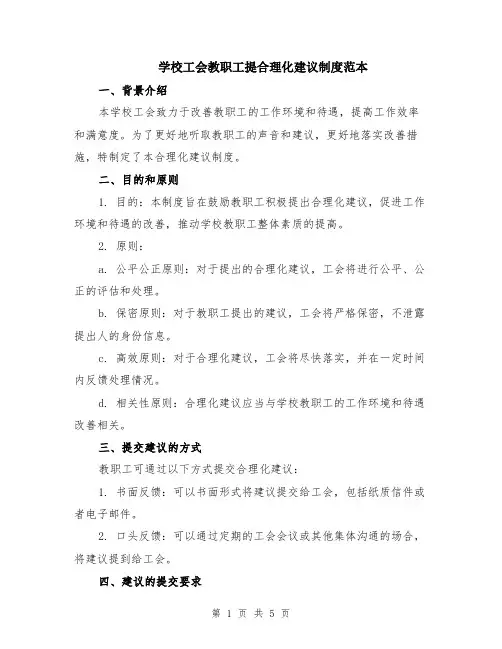 学校工会教职工提合理化建议制度范本

一、背景介绍

本学校工会致力于改善教职工的工作环境和待遇，提高工作效率和满意度。为了更好地听取教职工的声音和建议，更好地落实改善措施，特制定了本合理化建议制度。

二、目的和原则

1. 目的：本制度旨在鼓励教职工积极提出合理化建议，促进工作环境和待遇的改善，推动学校教职工整体素质的提高。

2. 原则：

a. 公平公正原则：对于提出的合理化建议，工会将进行公平、公正的评估和处理。

b. 保密原则：对于教职工提出的建议，工会将严格保密，不泄露提出人的身份信息。

c. 高效原则：对于合理化建议，工会将尽快落实，并在一定时间内反馈处理情况。

d. 相关性原则：合理化建议应当与学校教职工的工作环境和待遇改善相关。

三、提交建议的方式

教职工可通过以下方式提交合理化建议：

1. 书面反馈：可以书面形式将建议提交给工会，包括纸质信件或者电子邮件。

2. 口头反馈：可以通过定期的工会会议或其他集体沟通的场合，将建议提到给工会。

四、建议的提交要求

第 1 页 共 5 页